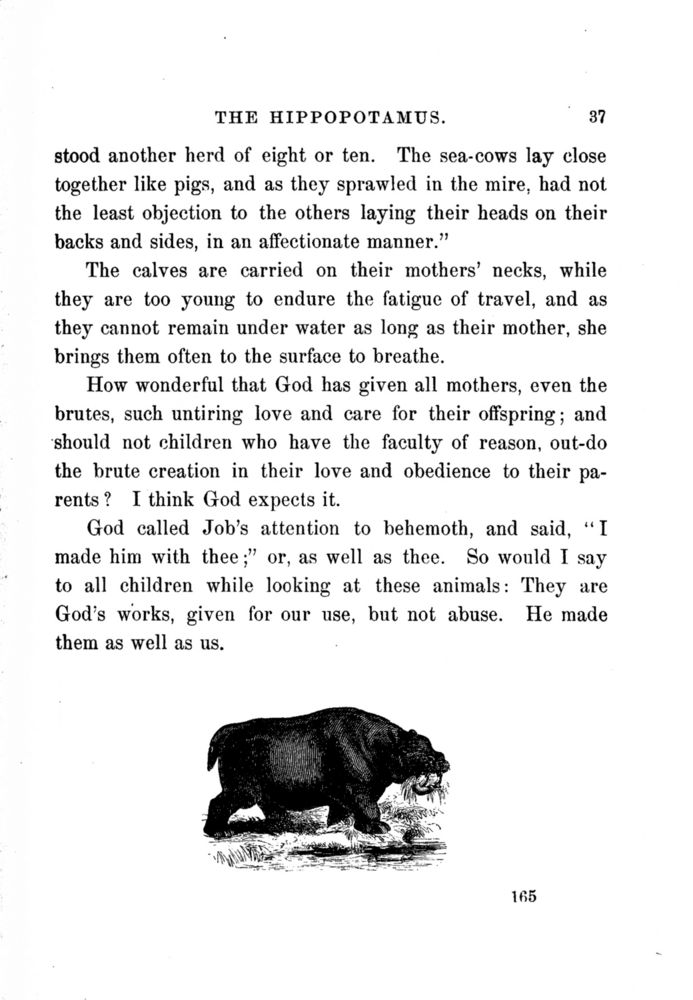 THE HIPPOPOTAMUS. 37

stood another herd of eight or ten. The sea-cows lay close together like pigs, and as they sprawled in the mire, had not the least objection to the others laying their heads on their backs and sides, in an affectionate manner."

The calves are carried on their mothers' necks, while they are too young to endure the fatigue of travel, and as they cannot remain under water as long as their mother, she brings them often to the surface to breathe.

How wonderful that God has given all mothers, even the brutes, such untiring love and care for their offspring; and should not children who have the faculty of reason, out-do the brute creation in their love and obedience to their parents? I think God expects it.

God called Job's attention to behemoth, and said, "I made him with thee;" or, as well as thee. So would I say to all children while looking at these animals: They are God's works, given for our use, but not abuse. He made them as well as us.

165